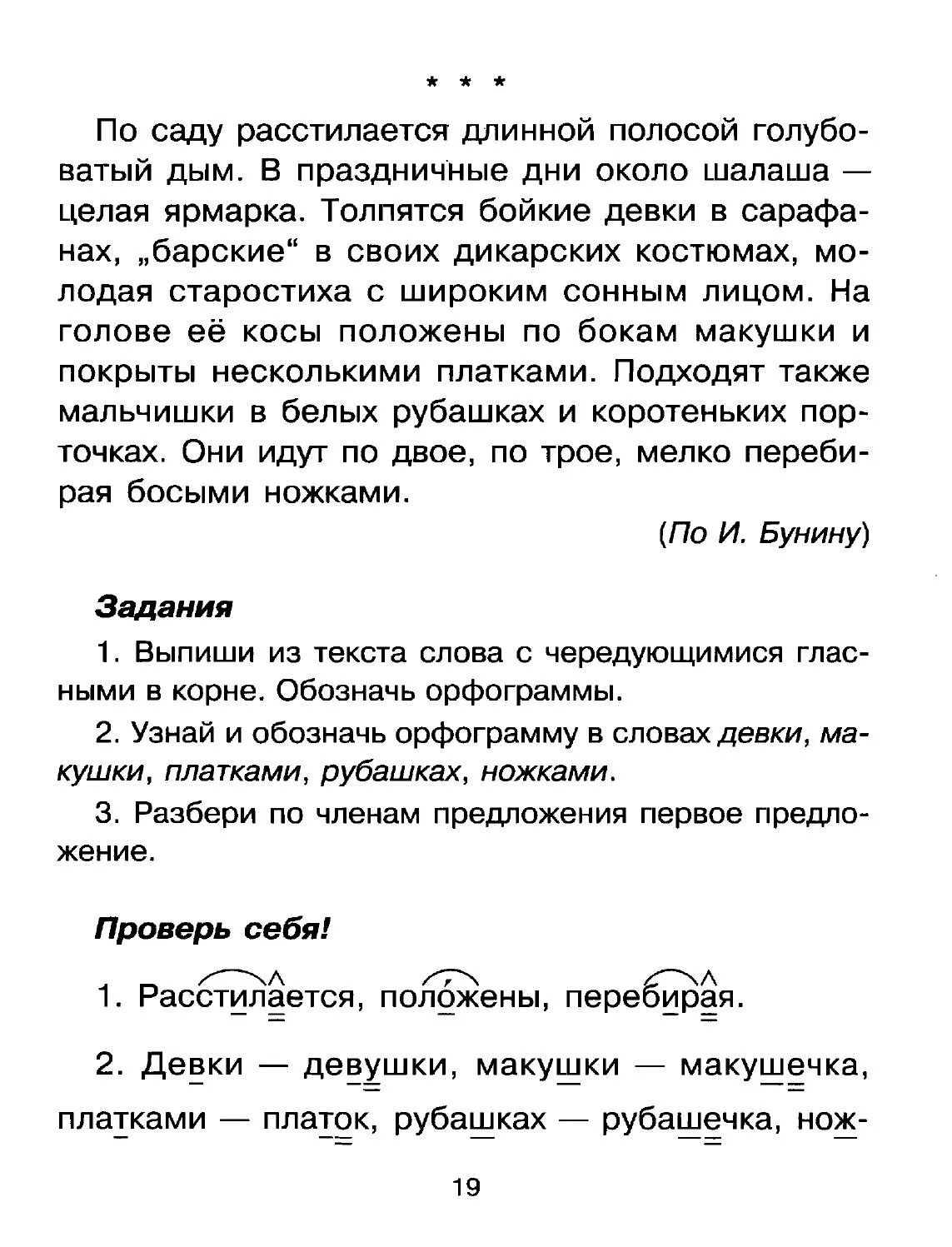 * * *

По саду расстилается длинной полосой голубоватый дым. В праздничные дни около шалаша — целая ярмарка. Толпятся бойкие девки в сарафанах, „барские“ в своих дикарских костюмах, молодая старостиха с широким сонным лицом. На голове её косы положены по бокам макушки и покрыты несколькими платками. Подходят также мальчишки в белых рубашках и коротеньких порточках. Они идут по двое, по трое, мелко перебирая босыми ножками.

(По И. Бунину)

Задания

1. Выпиши из текста слова с чередующимися гласными в корне. Обозначь орфограммы.

2. Узнай и обозначь орфограмму в словах девки, макушки, платками, рубашках, ножками.

3. Разбери по членам предложения первое предложение.

Проверь себя!

1. Расстилается, положены, перебирая.

2. Девки — девушки, макушки — макушечка, платками — платок, рубашках — рубашечка, нож-

19